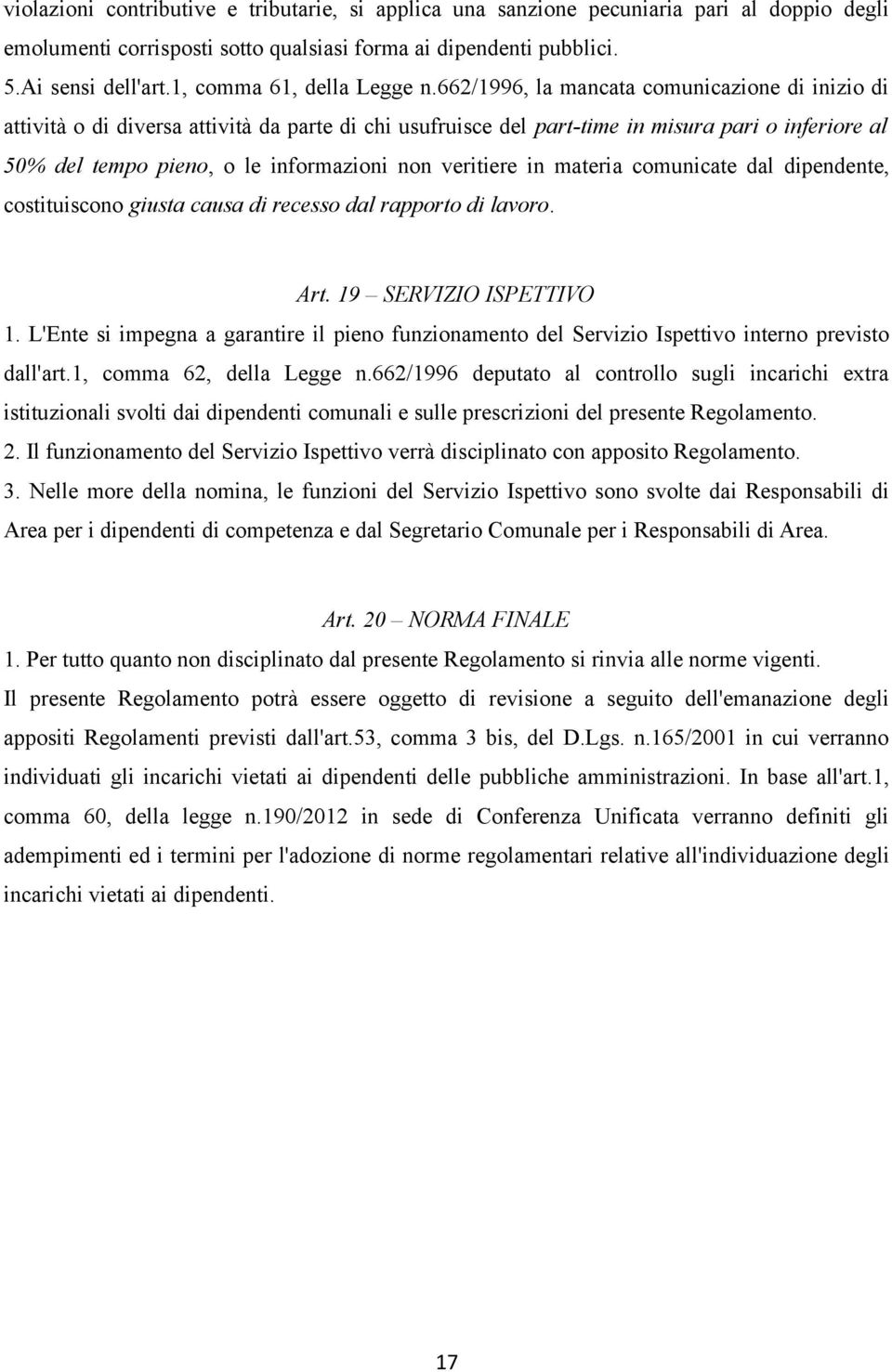 violazioni contributive e tributarie, si applica una sanzione pecuniaria pari al doppio degli emolumenti corrisposti sotto qualsiasi forma ai dipendenti pubblici.
5.Ai sensi dell'art.1, comma 61, della Legge n.662/1996, la mancata comunicazione di inizio di attività o di diversa attività da parte di chi usufruisce del part-time in misura pari o inferiore al 50% del tempo pieno, o le informazioni non veritiere in materia comunicate dal dipendente, costituiscono giusta causa di recesso dal rapporto di lavoro.

Art. 19 – SERVIZIO ISPETTIVO
1. L'Ente si impegna a garantire il pieno funzionamento del Servizio Ispettivo interno previsto dall'art.1, comma 62, della Legge n.662/1996 deputato al controllo sugli incarichi extra istituzionali svolti dai dipendenti comunali e sulle prescrizioni del presente Regolamento.
2. Il funzionamento del Servizio Ispettivo verrà disciplinato con apposito Regolamento.
3. Nelle more della nomina, le funzioni del Servizio Ispettivo sono svolte dai Responsabili di Area per i dipendenti di competenza e dal Segretario Comunale per i Responsabili di Area.

Art. 20 – NORMA FINALE
1. Per tutto quanto non disciplinato dal presente Regolamento si rinvia alle norme vigenti.
Il presente Regolamento potrà essere oggetto di revisione a seguito dell'emanazione degli appositi Regolamenti previsti dall'art.53, comma 3 bis, del D.Lgs. n.165/2001 in cui verranno individuati gli incarichi vietati ai dipendenti delle pubbliche amministrazioni. In base all'art.1, comma 60, della legge n.190/2012 in sede di Conferenza Unificata verranno definiti gli adempimenti ed i termini per l'adozione di norme regolamentari relative all'individuazione degli incarichi vietati ai dipendenti.

17